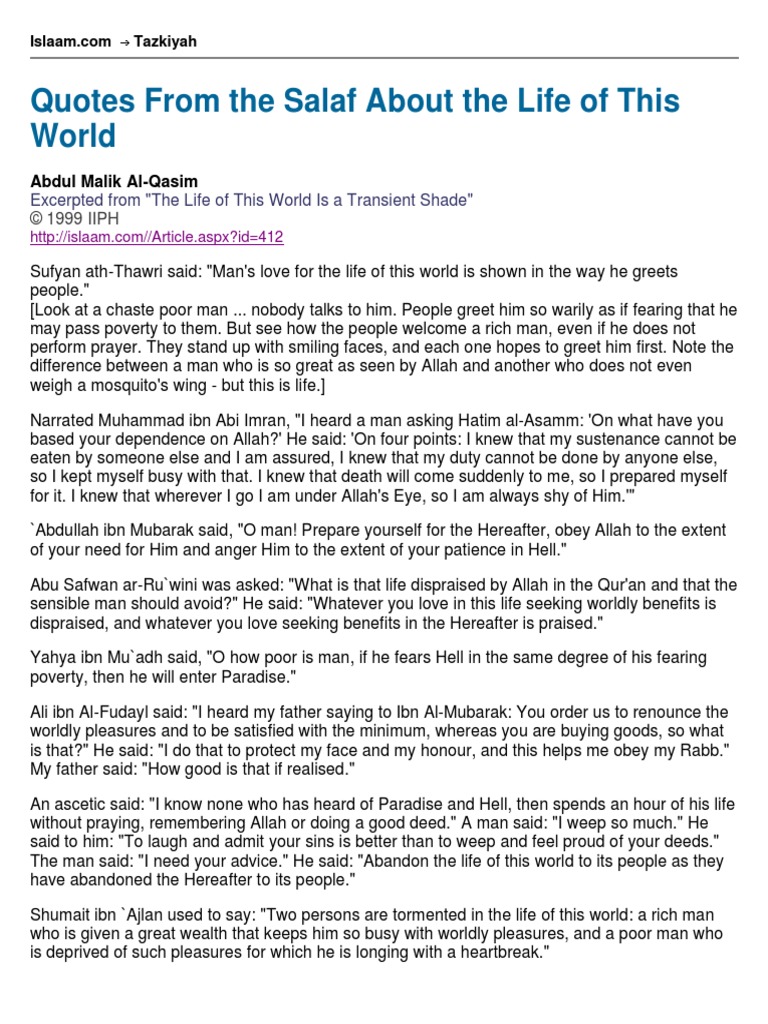 Islaam.com → Tazkiyah

Quotes From the Salaf About the Life of This World

Abdul Malik Al-Qasim
Excerpted from "The Life of This World Is a Transient Shade"
© 1999 IIPH
http://islaam.com//Article.aspx?id=412

Sufyan ath-Thawri said: "Man's love for the life of this world is shown in the way he greets people."
[Look at a chaste poor man ... nobody talks to him. People greet him so warily as if fearing that he may pass poverty to them. But see how the people welcome a rich man, even if he does not perform prayer. They stand up with smiling faces, and each one hopes to greet him first. Note the difference between a man who is so great as seen by Allah and another who does not even weigh a mosquito's wing - but this is life.]

Narrated Muhammad ibn Abi Imran, "I heard a man asking Hatim al-Asamm: 'On what have you based your dependence on Allah?' He said: 'On four points: I knew that my sustenance cannot be eaten by someone else and I am assured, I knew that my duty cannot be done by anyone else, so I kept myself busy with that. I knew that death will come suddenly to me, so I prepared myself for it. I knew that wherever I go I am under Allah's Eye, so I am always shy of Him.'"

`Abdullah ibn Mubarak said, "O man! Prepare yourself for the Hereafter, obey Allah to the extent of your need for Him and anger Him to the extent of your patience in Hell."

Abu Safwan ar-Ru`wini was asked: "What is that life dispraised by Allah in the Qur'an and that the sensible man should avoid?" He said: "Whatever you love in this life seeking worldly benefits is dispraised, and whatever you love seeking benefits in the Hereafter is praised."

Yahya ibn Mu`adh said, "O how poor is man, if he fears Hell in the same degree of his fearing poverty, then he will enter Paradise."

Ali ibn Al-Fudayl said: "I heard my father saying to Ibn Al-Mubarak: You order us to renounce the worldly pleasures and to be satisfied with the minimum, whereas you are buying goods, so what is that?" He said: "I do that to protect my face and my honour, and this helps me obey my Rabb." My father said: "How good is that if realised."

An ascetic said: "I know none who has heard of Paradise and Hell, then spends an hour of his life without praying, remembering Allah or doing a good deed." A man said: "I weep so much." He said to him: "To laugh and admit your sins is better than to weep and feel proud of your deeds." The man said: "I need your advice." He said: "Abandon the life of this world to its people as they have abandoned the Hereafter to its people."

Shumait ibn `Ajlan used to say: "Two persons are tormented in the life of this world: a rich man who is given a great wealth that keeps him so busy with worldly pleasures, and a poor man who is deprived of such pleasures for which he is longing with a heartbreak."